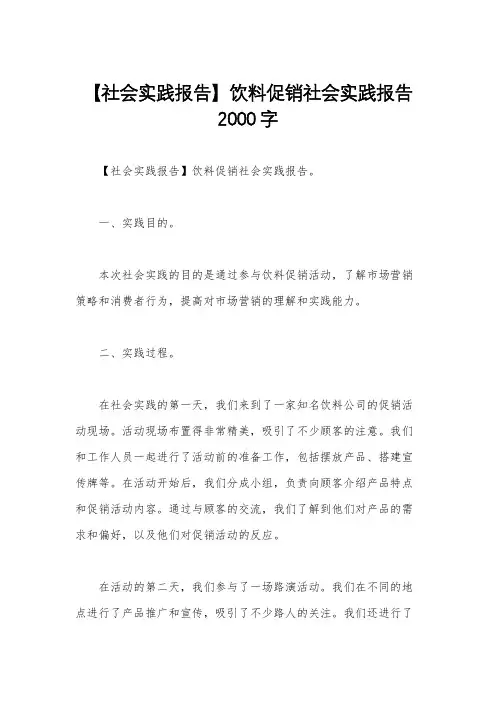 【社会实践报告】饮料促销社会实践报告2000字

【社会实践报告】饮料促销社会实践报告。

一、实践目的。

本次社会实践的目的是通过参与饮料促销活动，了解市场营销策略和消费者行为，提高对市场营销的理解和实践能力。

二、实践过程。

在社会实践的第一天，我们来到了一家知名饮料公司的促销活动现场。活动现场布置得非常精美，吸引了不少顾客的注意。我们和工作人员一起进行了活动前的准备工作，包括摆放产品、搭建宣传牌等。在活动开始后，我们分成小组，负责向顾客介绍产品特点和促销活动内容。通过与顾客的交流，我们了解到他们对产品的需求和偏好，以及他们对促销活动的反应。

在活动的第二天，我们参与了一场路演活动。我们在不同的地点进行了产品推广和宣传，吸引了不少路人的关注。我们还进行了